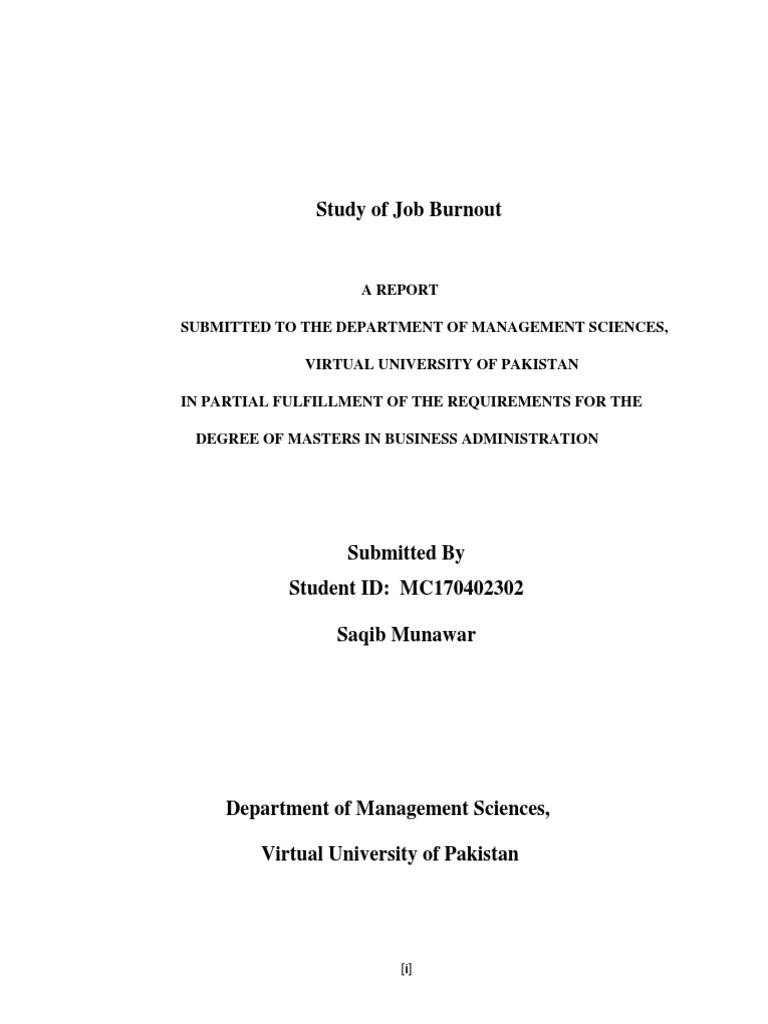 Study of Job Burnout

A REPORT

SUBMITTED TO THE DEPARTMENT OF MANAGEMENT SCIENCES,

VIRTUAL UNIVERSITY OF PAKISTAN

IN PARTIAL FULFILLMENT OF THE REQUIREMENTS FOR THE

DEGREE OF MASTERS IN BUSINESS ADMINISTRATION

Submitted By

Student ID: MC170402302

Saqib Munawar

Department of Management Sciences,

Virtual University of Pakistan

[i]